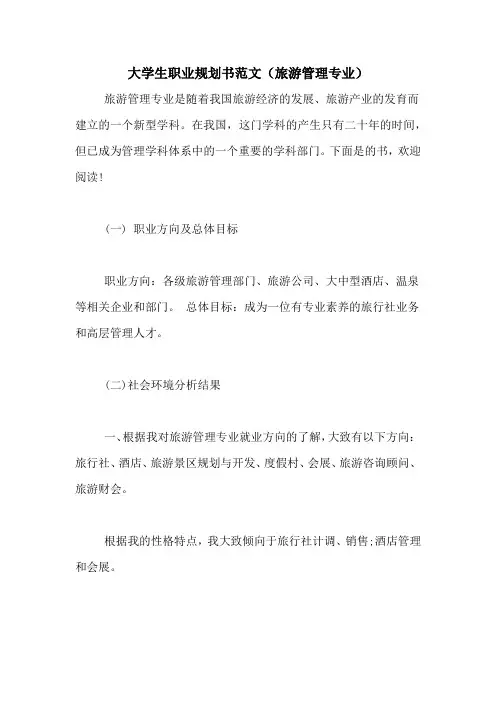 大学生职业规划书范文（旅游管理专业）

旅游管理专业是随着我国旅游经济的发展、旅游产业的发育而建立的一个新型学科。在我国，这门学科的产生只有二十年的时间，但已成为管理学科体系中的一个重要的学科部门。下面是的书，欢迎阅读！

（一） 职业方向及总体目标

职业方向：各级旅游管理部门、旅游公司、大中型酒店、温泉等相关企业和部门。 总体目标：成为一位有专业素养的旅行社业务和高层管理人才。

(二)社会环境分析结果

一、根据我对旅游管理专业就业方向的了解，大致有以下方向：旅行社、酒店、旅游景区规划与开发、度假村、会展、旅游咨询顾问、旅游财会。

根据我的性格特点，我大致倾向于旅行社计调、销售;酒店管理和会展。